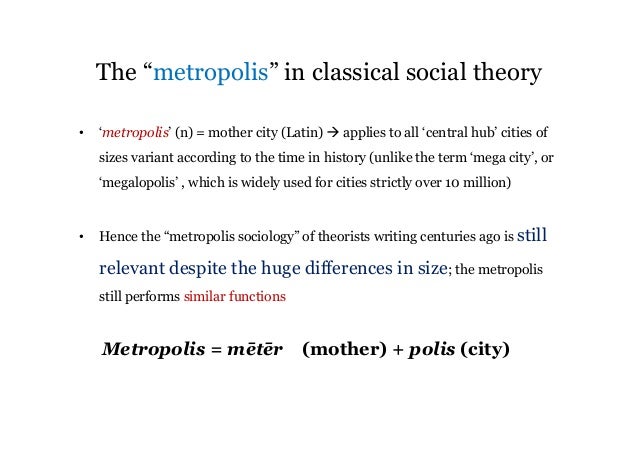 The “metropolis” in classical social theory

• ‘metropolis’ (n) = mother city (Latin) → applies to all ‘central hub’ cities of sizes variant according to the time in history (unlike the term ‘mega city’, or ‘megalopolis’ , which is widely used for cities strictly over 10 million)

• Hence the “metropolis sociology” of theorists writing centuries ago is still relevant despite the huge differences in size; the metropolis still performs similar functions

Metropolis = mētēr (mother) + polis (city)